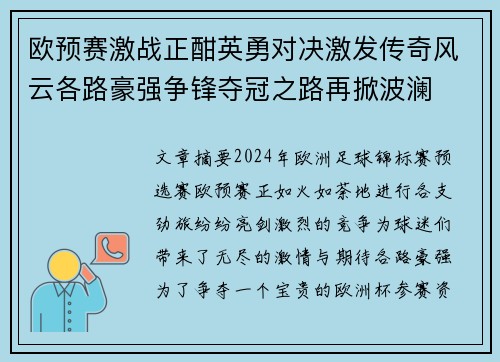 欧预赛激战正酣英勇对决激发传奇风云各路豪强争锋夺冠之路再掀波澜

文章摘要2024年欧洲足球锦标赛预选赛欧预赛正如火如荼地进行各支劲旅纷纷亮剑激烈的竞争为球迷们带来了无尽的激情与期待各路豪强为了争夺一个宝贵的欧洲杯参赛资